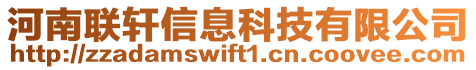 河南联轩信息科技有限公司
http://zzadamswift1.cn.coovee.com